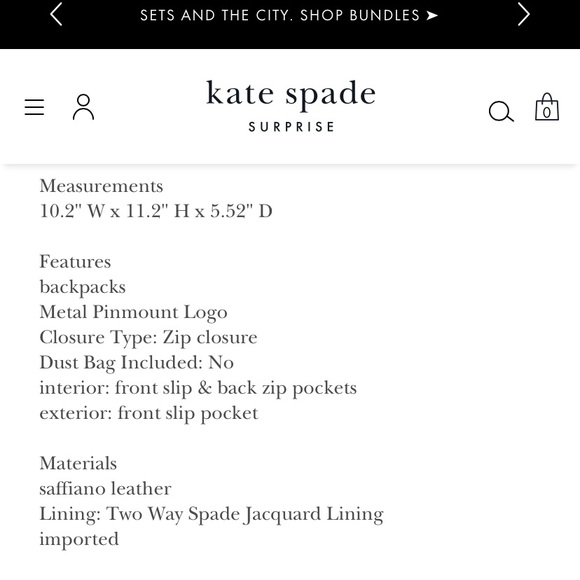 SETS AND THE CITY. SHOP BUNDLES ➤

kate spade
SURPRISE

0

Measurements
10.2" W x 11.2" H x 5.52" D

Features
backpacks
Metal Pinmount Logo
Closure Type: Zip closure
Dust Bag Included: No
interior: front slip & back zip pockets
exterior: front slip pocket

Materials
saffiano leather
Lining: Two Way Spade Jacquard Lining
imported